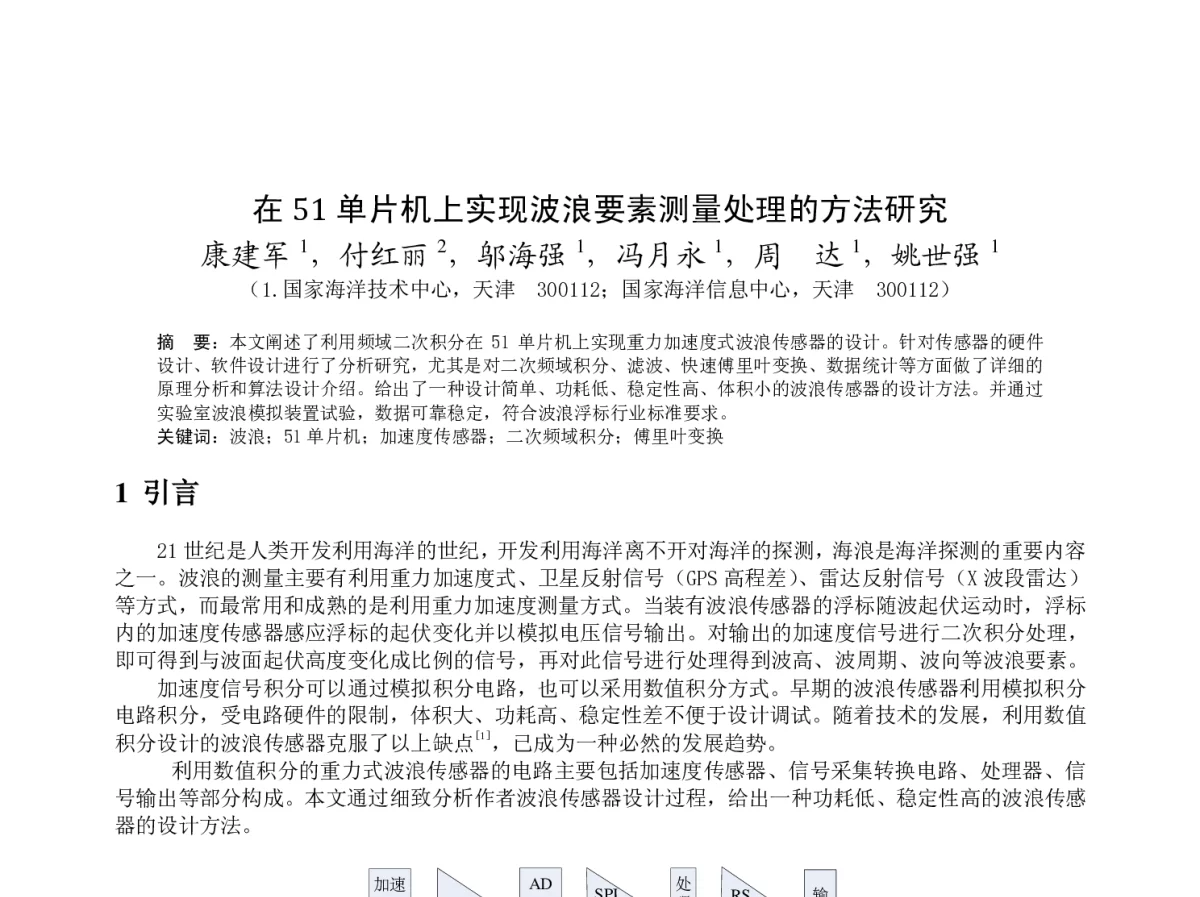 在 51 单片机上实现波浪要素测量处理的方法研究

康建军 $^1$，付红丽 $^2$，邬海强 $^1$，冯月永 $^1$，周　达 $^1$，姚世强 $^1$

（1.国家海洋技术中心，天津　300112；国家海洋信息中心，天津　300112）

摘　要：本文阐述了利用频域二次积分在 51 单片机上实现重力加速度式波浪传感器的设计。针对传感器的硬件设计、软件设计进行了分析研究，尤其是对二次频域积分、滤波、快速傅里叶变换、数据统计等方面做了详细的原理分析和算法设计介绍。给出了一种设计简单、功耗低、稳定性高、体积小的波浪传感器的设计方法。并通过实验室波浪模拟装置试验，数据可靠稳定，符合波浪浮标行业标准要求。

关键词：波浪；51 单片机；加速度传感器；二次频域积分；傅里叶变换

1 引言

21 世纪是人类开发利用海洋的世纪，开发利用海洋离不开对海洋的探测，海浪是海洋探测的重要内容之一。波浪的测量主要有利用重力加速度式、卫星反射信号（GPS 高程差）、雷达反射信号（X 波段雷达）等方式，而最常用和成熟的是利用重力加速度测量方式。当装有波浪传感器的浮标随波起伏运动时，浮标内的加速度传感器感应浮标的起伏变化并以模拟电压信号输出。对输出的加速度信号进行二次积分处理，即可得到与波面起伏高度变化成比例的信号，再对此信号进行处理得到波高、波周期、波向等波浪要素。

加速度信号积分可以通过模拟积分电路，也可以采用数值积分方式。早期的波浪传感器利用模拟积分电路积分，受电路硬件的限制，体积大、功耗高、稳定性差不便于设计调试。随着技术的发展，利用数值积分设计的波浪传感器克服了以上缺点$^{[1]}$，已成为一种必然的发展趋势。

利用数值积分的重力式波浪传感器的电路主要包括加速度传感器、信号采集转换电路、处理器、信号输出等部分构成。本文通过细致分析作者波浪传感器设计过程，给出一种功耗低、稳定性高的波浪传感器的设计方法。

加速

AD

SPI

处

RS

输